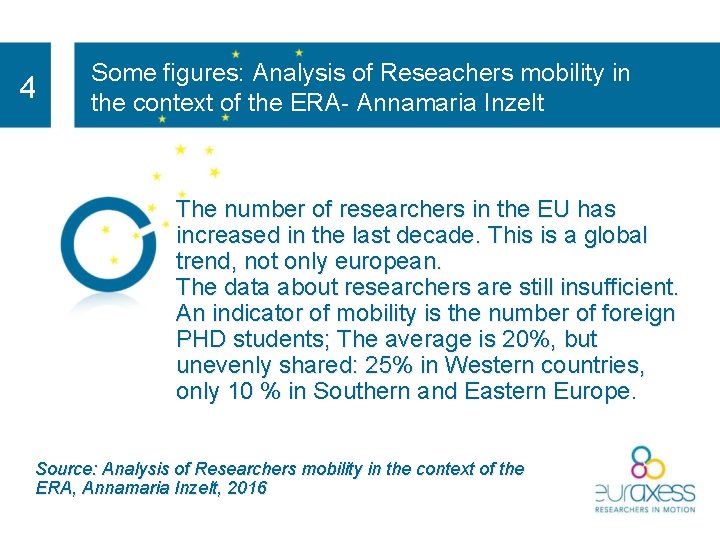 4

Some figures: Analysis of Reseachers mobility in the context of the ERA- Annamaria Inzelt

The number of researchers in the EU has increased in the last decade. This is a global trend, not only european.

The data about researchers are still insufficient. An indicator of mobility is the number of foreign PHD students; The average is 20%, but unevenly shared: 25% in Western countries, only 10 % in Southern and Eastern Europe.

Source: Analysis of Researchers mobility in the context of the ERA, Annamaria Inzelt, 2016

euraxess
RESEARCHERS IN MOTION